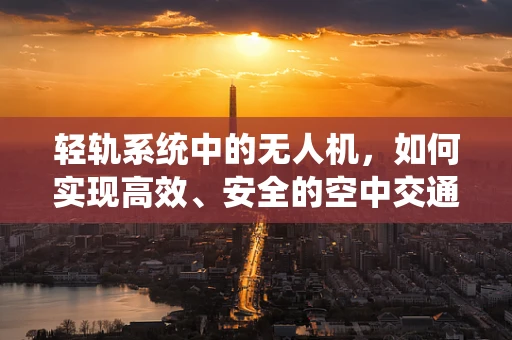 轻轨系统中的无人机，如何实现高效、安全的空中交通